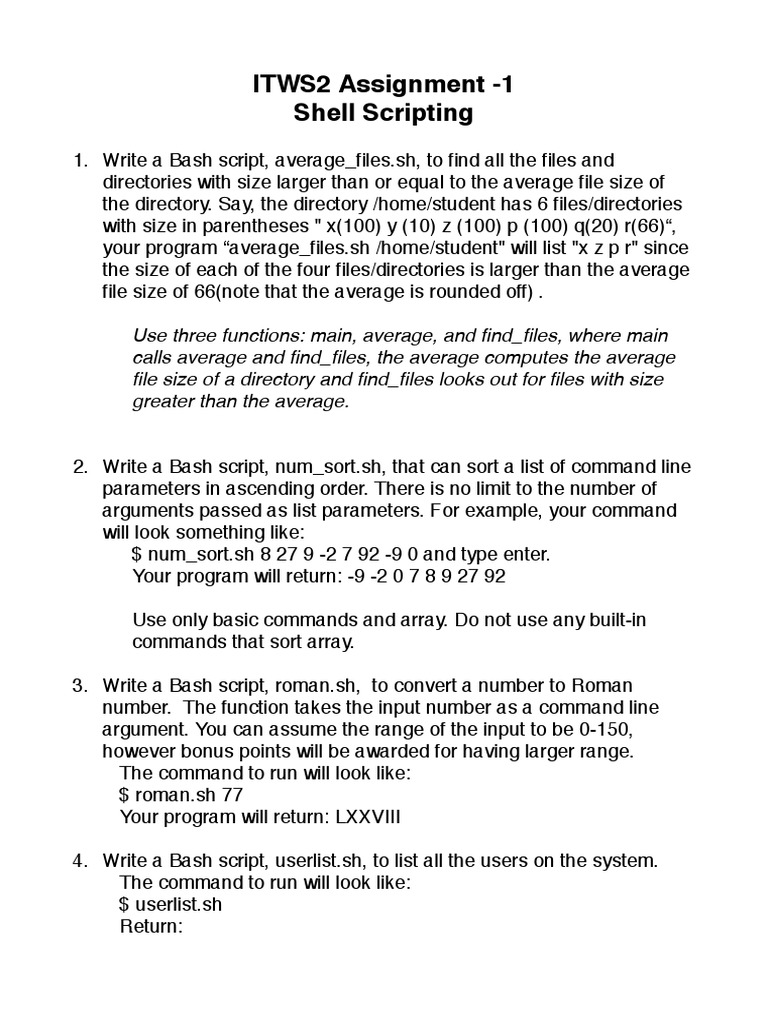 ITWS2 Assignment -1
Shell Scripting

1. Write a Bash script, average_files.sh, to find all the files and directories with size larger than or equal to the average file size of the directory. Say, the directory /home/student has 6 files/directories with size in parentheses " x(100) y (10) z (100) p (100) q(20) r(66)“, your program “average_files.sh /home/student" will list "x z p r" since the size of each of the four files/directories is larger than the average file size of 66(note that the average is rounded off) .

Use three functions: main, average, and find_files, where main calls average and find_files, the average computes the average file size of a directory and find_files looks out for files with size greater than the average.

2. Write a Bash script, num_sort.sh, that can sort a list of command line parameters in ascending order. There is no limit to the number of arguments passed as list parameters. For example, your command will look something like:
$ num_sort.sh 8 27 9 -2 7 92 -9 0 and type enter.
Your program will return: -9 -2 0 7 8 9 27 92

Use only basic commands and array. Do not use any built-in commands that sort array.

3. Write a Bash script, roman.sh, to convert a number to Roman number. The function takes the input number as a command line argument. You can assume the range of the input to be 0-150, however bonus points will be awarded for having larger range.
The command to run will look like:
$ roman.sh 77
Your program will return: LXXVIII

4. Write a Bash script, userlist.sh, to list all the users on the system.
The command to run will look like:
$ userlist.sh
Return: